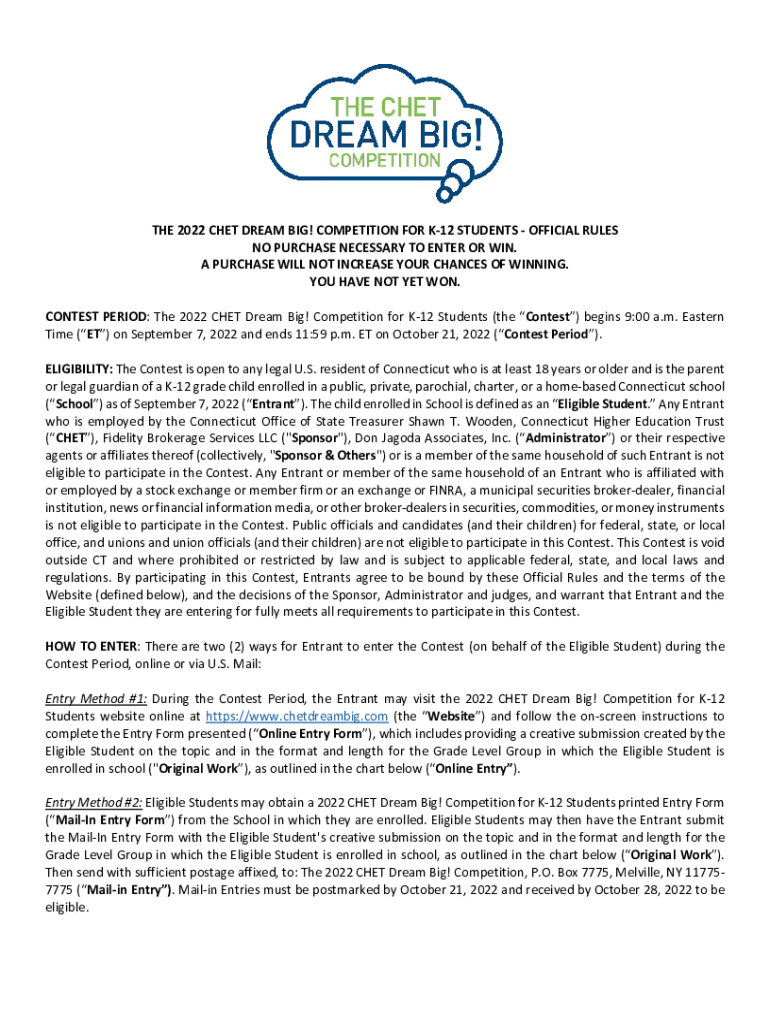 THE CHET
DREAM BIG!
COMPETITION

THE 2022 CHET DREAM BIG! COMPETITION FOR K-12 STUDENTS - OFFICIAL RULES
NO PURCHASE NECESSARY TO ENTER OR WIN.
A PURCHASE WILL NOT INCREASE YOUR CHANCES OF WINNING.
YOU HAVE NOT YET WON.

CONTEST PERIOD: The 2022 CHET Dream Big! Competition for K-12 Students (the "Contest") begins 9:00 a.m. Eastern Time ("ET") on September 7, 2022 and ends 11:59 p.m. ET on October 21, 2022 ("Contest Period").

ELIGIBILITY: The Contest is open to any legal U.S. resident of Connecticut who is at least 18 years or older and is the parent or legal guardian of a K-12 grade child enrolled in a public, private, parochial, charter, or a home-based Connecticut school ("School") as of September 7, 2022 ("Entrant"). The child enrolled in School is defined as an "Eligible Student." Any Entrant who is employed by the Connecticut Office of State Treasurer Shawn T. Wooden, Connecticut Higher Education Trust ("CHET"), Fidelity Brokerage Services LLC ("Sponsor"), Don Jagoda Associates, Inc. ("Administrator") or their respective agents or affiliates thereof (collectively, "Sponsor & Others") or is a member of the same household of such Entrant is not eligible to participate in the Contest. Any Entrant or member of the same household of an Entrant who is affiliated with or employed by a stock exchange or member firm or an exchange or FINRA, a municipal securities broker-dealer, financial institution, news or financial information media, or other broker-dealers in securities, commodities, or money instruments is not eligible to participate in the Contest. Public officials and candidates (and their children) for federal, state, or local office, and unions and union officials (and their children) are not eligible to participate in this Contest. This Contest is void outside CT and where prohibited or restricted by law and is subject to applicable federal, state, and local laws and regulations. By participating in this Contest, Entrants agree to be bound by these Official Rules and the terms of the Website (defined below), and the decisions of the Sponsor, Administrator and judges, and warrant that Entrant and the Eligible Student they are entering for fully meets all requirements to participate in this Contest.

HOW TO ENTER: There are two (2) ways for Entrant to enter the Contest (on behalf of the Eligible Student) during the Contest Period, online or via U.S. Mail:

Entry Method #1: During the Contest Period, the Entrant may visit the 2022 CHET Dream Big! Competition for K-12 Students website online at https://www.chetdreambig.com (the "Website") and follow the on-screen instructions to complete the Entry Form presented ("Online Entry Form"), which includes providing a creative submission created by the Eligible Student on the topic and in the format and length for the Grade Level Group in which the Eligible Student is enrolled in school ("Original Work"), as outlined in the chart below ("Online Entry").

Entry Method #2: Eligible Students may obtain a 2022 CHET Dream Big! Competition for K-12 Students printed Entry Form ("Mail-In Entry Form") from the School in which they are enrolled. Eligible Students may then have the Entrant submit the Mail-In Entry Form with the Eligible Student's creative submission on the topic and in the format and length for the Grade Level Group in which the Eligible Student is enrolled in school, as outlined in the chart below ("Original Work"). Then send with sufficient postage affixed, to: The 2022 CHET Dream Big! Competition, P.O. Box 7775, Melville, NY 11775-7775 ("Mail-in Entry"). Mail-in Entries must be postmarked by October 21, 2022 and received by October 28, 2022 to be eligible.